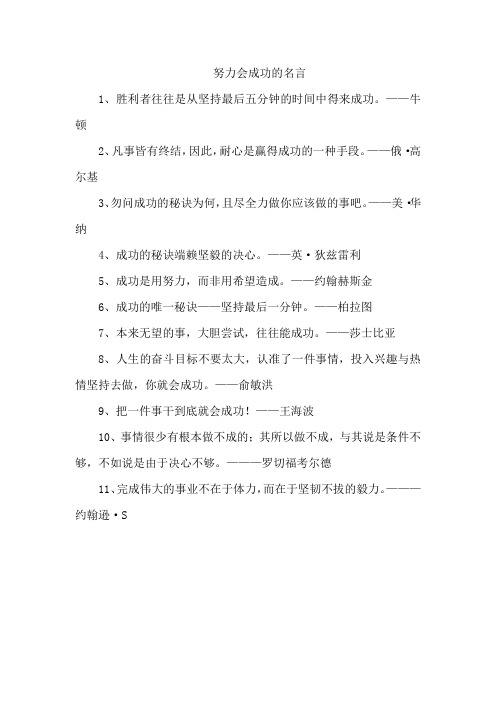 努力会成功的名言

1、胜利者往往是从坚持最后五分钟的时间中得来成功。——牛顿

2、凡事皆有终结，因此，耐心是赢得成功的一种手段。——俄·高尔基

3、勿问成功的秘诀为何，且尽全力做你应该做的事吧。——美·华纳

4、成功的秘诀端赖坚毅的决心。——英·狄兹雷利

5、成功是用努力，而非用希望造成。——约翰赫斯金

6、成功的唯一秘诀——坚持最后一分钟。——柏拉图

7、本来无望的事，大胆尝试，往往能成功。——莎士比亚

8、人生的奋斗目标不要太大，认准了一件事情，投入兴趣与热情坚持去做，你就会成功。——俞敏洪

9、把一件事干到底就会成功！——王海波

10、事情很少有根本做不成的；其所以做不成，与其说是条件不够，不如说是由于决心不够。———罗切福考尔德

11、完成伟大的事业不在于体力，而在于坚韧不拔的毅力。———约翰逊·S